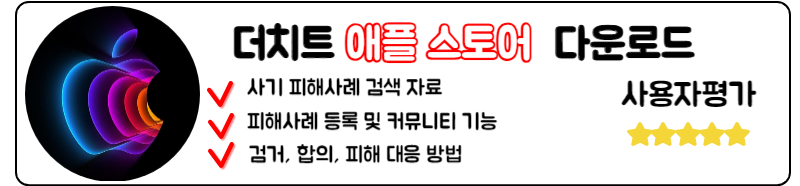 더치트 애플 스토어 다운로드

사기 피해사례 검색 자료
피해사례 등록 및 커뮤니티 기능
검거, 합의, 피해 대응 방법

사용자평가